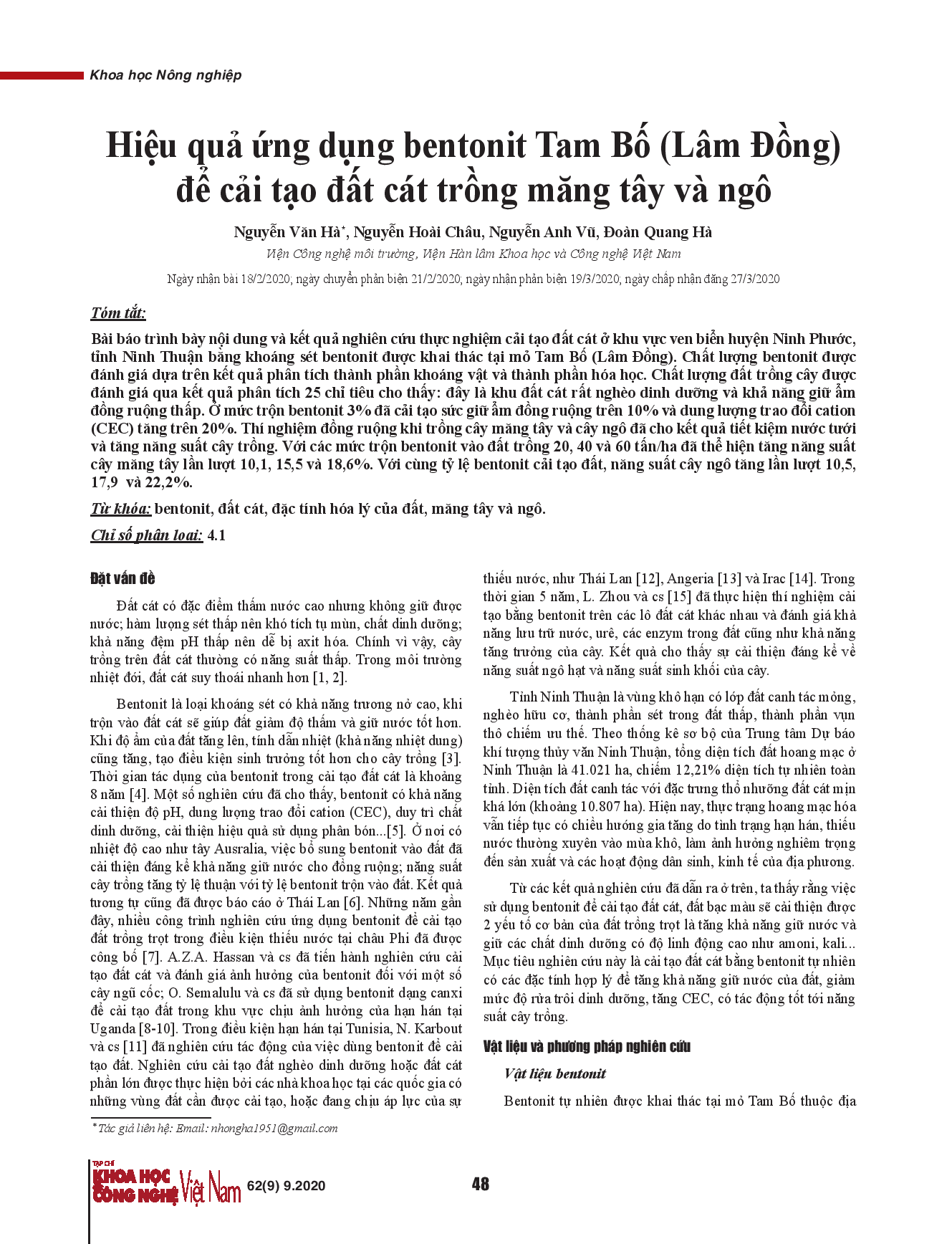 Khoa học Nông nghiệp

Hiệu quả ứng dụng bentonit Tam Bố (Lâm Đồng) để cải tạo đất cát trồng măng tây và ngô

Nguyễn Văn Hà*, Nguyễn Hoài Châu, Nguyễn Anh Vũ, Đoàn Quang Hà

Viện Công nghệ môi trường, Viện Hàn lâm Khoa học và Công nghệ Việt Nam

Ngày nhận bài 18/2/2020; ngày chuyển phản biện 21/2/2020; ngày nhận phản biện 19/3/2020; ngày chấp nhận đăng 27/3/2020

Tóm tắt:

Bài báo trình bày nội dung và kết quả nghiên cứu thực nghiệm cải tạo đất cát ở khu vực ven biển huyện Ninh Phước, tỉnh Ninh Thuận bằng khoáng sét bentonit được khai thác tại mỏ Tam Bố (Lâm Đồng). Chất lượng bentonit được đánh giá dựa trên kết quả phân tích thành phần khoáng vật và thành phần hóa học. Chất lượng đất trồng cây được đánh giá qua kết quả phân tích 25 chỉ tiêu cho thấy: đây là khu đất cát rất nghèo dinh dưỡng và khả năng giữ ẩm đồng ruộng thấp. Ở mức trộn bentonit 3% đã cải tạo sức giữ ẩm đồng ruộng trên 10% và dung lượng trao đổi cation (CEC) tăng trên 20%. Thí nghiệm đồng ruộng khi trồng cây măng tây và cây ngô đã cho kết quả tiết kiệm nước tưới và tăng năng suất cây trồng. Với các mức trộn bentonit vào đất trồng 20, 40 và 60 tấn/ha đã thể hiện tăng năng suất cây măng tây lần lượt 10,1, 15,5 và 18,6%. Với cùng tỷ lệ bentonit cải tạo đất, năng suất cây ngô tăng lần lượt 10,5, 17,9 và 22,2%.

Từ khóa: bentonit, đất cát, đặc tính hóa lý của đất, măng tây và ngô.

Chỉ số phân loại: 4.1

Đặt vấn đề

Đất cát có đặc điểm thấm nước cao nhưng không giữ được nước; hàm lượng sét thấp nên khó tích tụ mùn, chất dinh dưỡng; khả năng đệm pH thấp nên dễ bị axit hóa. Chính vì vậy, cây trồng trên đất cát thường có năng suất thấp. Trong môi trường nhiệt đới, đất cát suy thoái nhanh hơn [1, 2].

Bentonit là loại khoáng sét có khả năng trương nở cao, khi trộn vào đất cát sẽ giúp đất giảm độ thấm và giữ nước tốt hơn. Khi độ ẩm của đất tăng lên, tính dẫn nhiệt (khả năng nhiệt dung) cũng tăng, tạo điều kiện sinh trưởng tốt hơn cho cây trồng [3]. Thời gian tác dụng của bentonit trong cải tạo đất cát là khoảng 8 năm [4]. Một số nghiên cứu đã cho thấy, bentonit có khả năng cải thiện độ pH, dung lượng trao đổi cation (CEC), duy trì chất dinh dưỡng, cải thiện hiệu quả sử dụng phân bón...[5]. Ở nơi có nhiệt độ cao như tây Ausralia, việc bổ sung bentonit vào đất đã cải thiện đáng kể khả năng giữ nước cho đồng ruộng; năng suất cây trồng tăng tỷ lệ thuận với tỷ lệ bentonit trộn vào đất. Kết quả tương tự cũng đã được báo cáo ở Thái Lan [6]. Những năm gần đây, nhiều công trình nghiên cứu ứng dụng bentonit để cải tạo đất trồng trọt trong điều kiện thiếu nước tại châu Phi đã được công bố [7]. A.Z.A. Hassan và cs đã tiến hành nghiên cứu cải tạo đất cát và đánh giá ảnh hưởng của bentonit đối với một số cây ngũ cốc; O. Semalulu và cs đã sử dụng bentonit dạng canxi để cải tạo đất trong khu vực chịu ảnh hưởng của hạn hán tại Uganda [8-10]. Trong điều kiện hạn hán tại Tunisia, N. Karbout và cs [11] đã nghiên cứu tác động của việc dùng bentonit để cải tạo đất. Nghiên cứu cải tạo đất nghèo dinh dưỡng hoặc đất cát phần lớn được thực hiện bởi các nhà khoa học tại các quốc gia có những vùng đất cần được cải tạo, hoặc đang chịu áp lực của sự thiếu nước, như Thái Lan [12], Angeria [13] và Irac [14]. Trong thời gian 5 năm, L. Zhou và cs [15] đã thực hiện thí nghiệm cải tạo bằng bentonit trên các lô đất cát khác nhau và đánh giá khả năng lưu trữ nước, urê, các enzym trong đất cũng như khả năng tăng trưởng của cây. Kết quả cho thấy sự cải thiện đáng kể về năng suất ngô hạt và năng suất sinh khối của cây.

Tỉnh Ninh Thuận là vùng khô hạn có lớp đất canh tác mỏng, nghèo hữu cơ, thành phần sét trong đất thấp, thành phần vụn thô chiếm ưu thế. Theo thống kê sơ bộ của Trung tâm Dự báo khí tượng thủy văn Ninh Thuận, tổng diện tích đất hoang mạc ở Ninh Thuận là 41.021 ha, chiếm 12,21% diện tích tự nhiên toàn tỉnh. Diện tích đất canh tác với đặc trưng thổ nhưỡng đất cát mịn khá lớn (khoảng 10.807 ha). Hiện nay, thực trạng hoang mạc hóa vẫn tiếp tục có chiều hướng gia tăng do tình trạng hạn hán, thiếu nước thường xuyên vào mùa khô, làm ảnh hưởng nghiêm trọng đến sản xuất và các hoạt động dân sinh, kinh tế của địa phương.

Từ các kết quả nghiên cứu đã dẫn ra ở trên, ta thấy rằng việc sử dụng bentonit để cải tạo đất cát, đất bạc màu sẽ cải thiện được 2 yếu tố cơ bản của đất trồng trọt là tăng khả năng giữ nước và giữ các chất dinh dưỡng có độ linh động cao như amoni, kali... Mục tiêu nghiên cứu này là cải tạo đất cát bằng bentonit tự nhiên có các đặc tính hợp lý để tăng khả năng giữ nước của đất, giảm mức độ rửa trôi dinh dưỡng, tăng CEC, có tác động tốt tới năng suất cây trồng.

Vật liệu và phương pháp nghiên cứu

Vật liệu bentonit

Bentonit tự nhiên được khai thác tại mỏ Tam Bố thuộc địa

*Tác giả liên hệ: Email: nhongha1951@gmail.com

TẠP CHÍ KHOA HỌC CÔNG NGHỆ Việt Nam 62(9) 9.2020

48